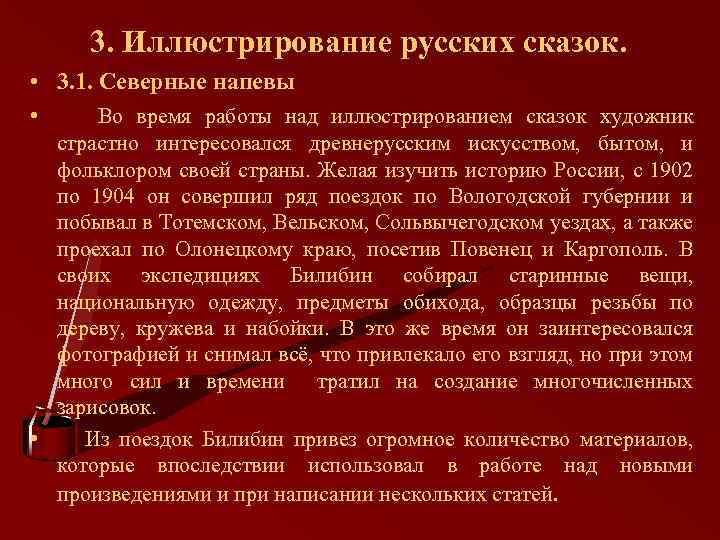 3. Иллюстрирование русских сказок.

• 3.1. Северные напевы

• Во время работы над иллюстрированием сказок художник страстно интересовался древнерусским искусством, бытом, и фольклором своей страны. Желая изучить историю России, с 1902 по 1904 он совершил ряд поездок по Вологодской губернии и побывал в Тотемском, Вельском, Сольвычегодском уездах, а также проехал по Олонецкому краю, посетив Повенец и Каргополь. В своих экспедициях Билибин собирал старинные вещи, национальную одежду, предметы обихода, образцы резьбы по дереву, кружева и набойки. В это же время он заинтересовался фотографией и снимал всё, что привлекало его взгляд, но при этом много сил и времени тратил на создание многочисленных зарисовок.

• Из поездок Билибин привез огромное количество материалов, которые впоследствии использовал в работе над новыми произведениями и при написании нескольких статей.